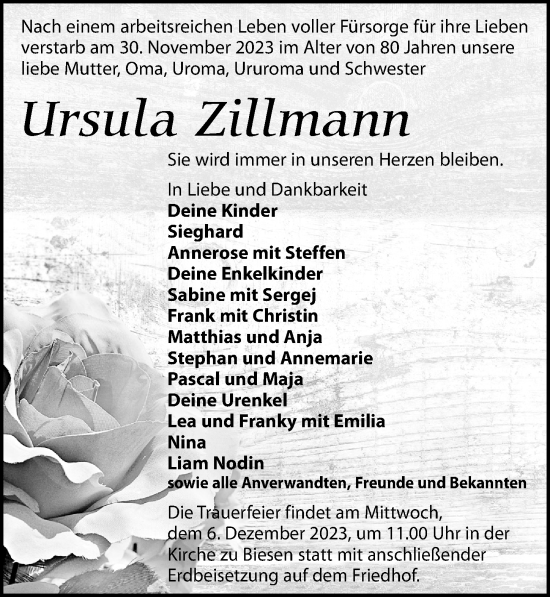 Nach einem arbeitsreichen Leben voller Fürsorge für ihre Lieben verstarb am 30. November 2023 im Alter von 80 Jahren unsere liebe Mutter, Oma, Uroma, Ururoma und Schwester

Ursula Zillmann

Sie wird immer in unseren Herzen bleiben.

In Liebe und Dankbarkeit
Deine Kinder
Sieghard
Annerose mit Steffen
Deine Enkelkinder
Sabine mit Sergej
Frank mit Christin
Matthias und Anja
Stephan und Annemarie
Pascal und Maja
Deine Urenkel
Lea und Franky mit Emilia
Nina
Liam Nodin
sowie alle Anverwandten, Freunde und Bekannten

Die Trauerfeier findet am Mittwoch, dem 6. Dezember 2023, um 11.00 Uhr in der Kirche zu Biesen statt mit anschließender Erdbeisetzung auf dem Friedhof.